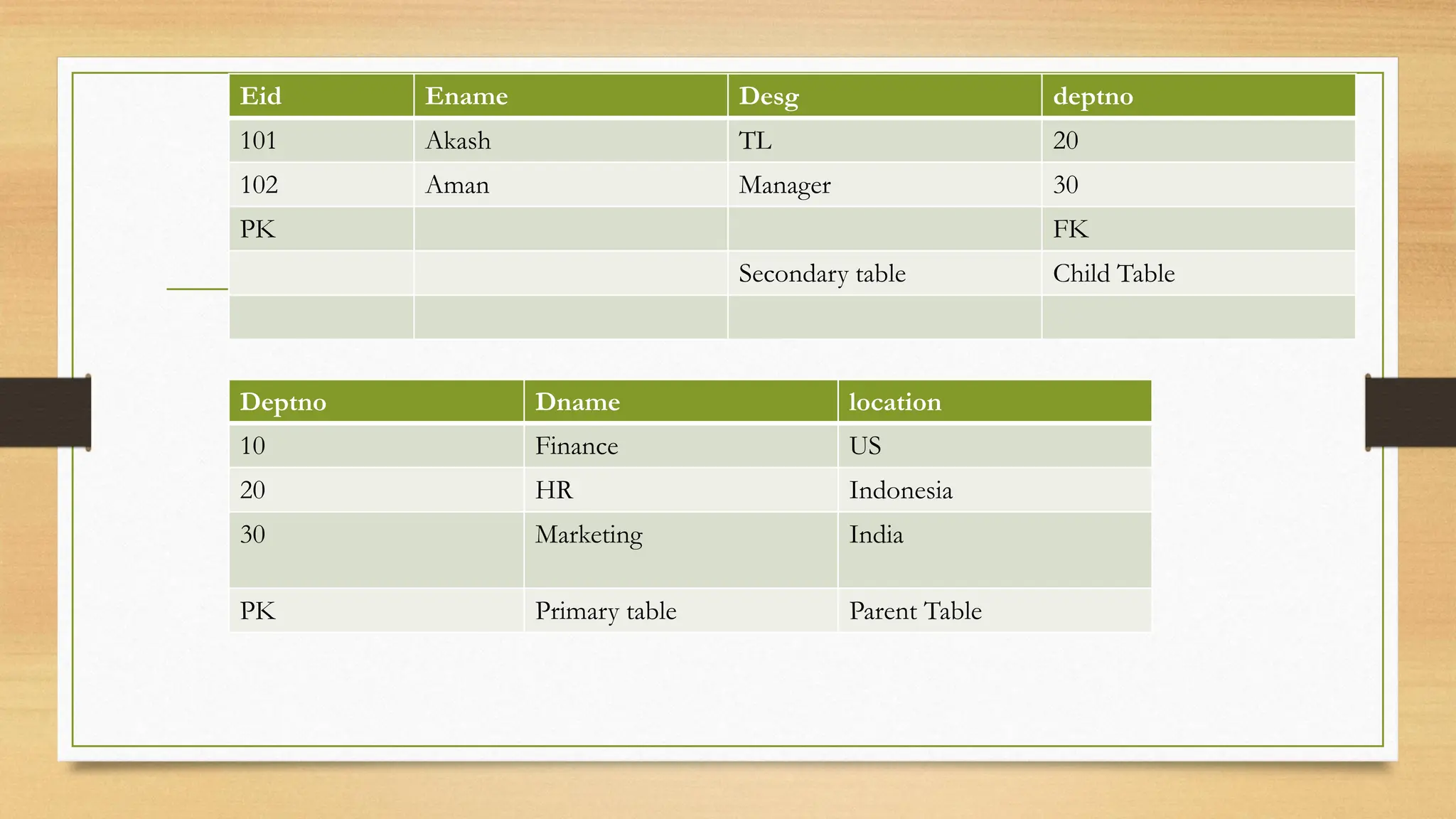 | Eid | Ename | Desg | deptno |
|---|---|---|---|
| 101 | Akash | TL | 20 |
| 102 | Aman | Manager | 30 |
| PK | | | FK |
| | | Secondary table | Child Table |
| | | | |

| Deptno | Dname | location |
|---|---|---|
| 10 | Finance | US |
| 20 | HR | Indonesia |
| 30 | Marketing | India |
| PK | Primary table | Parent Table |